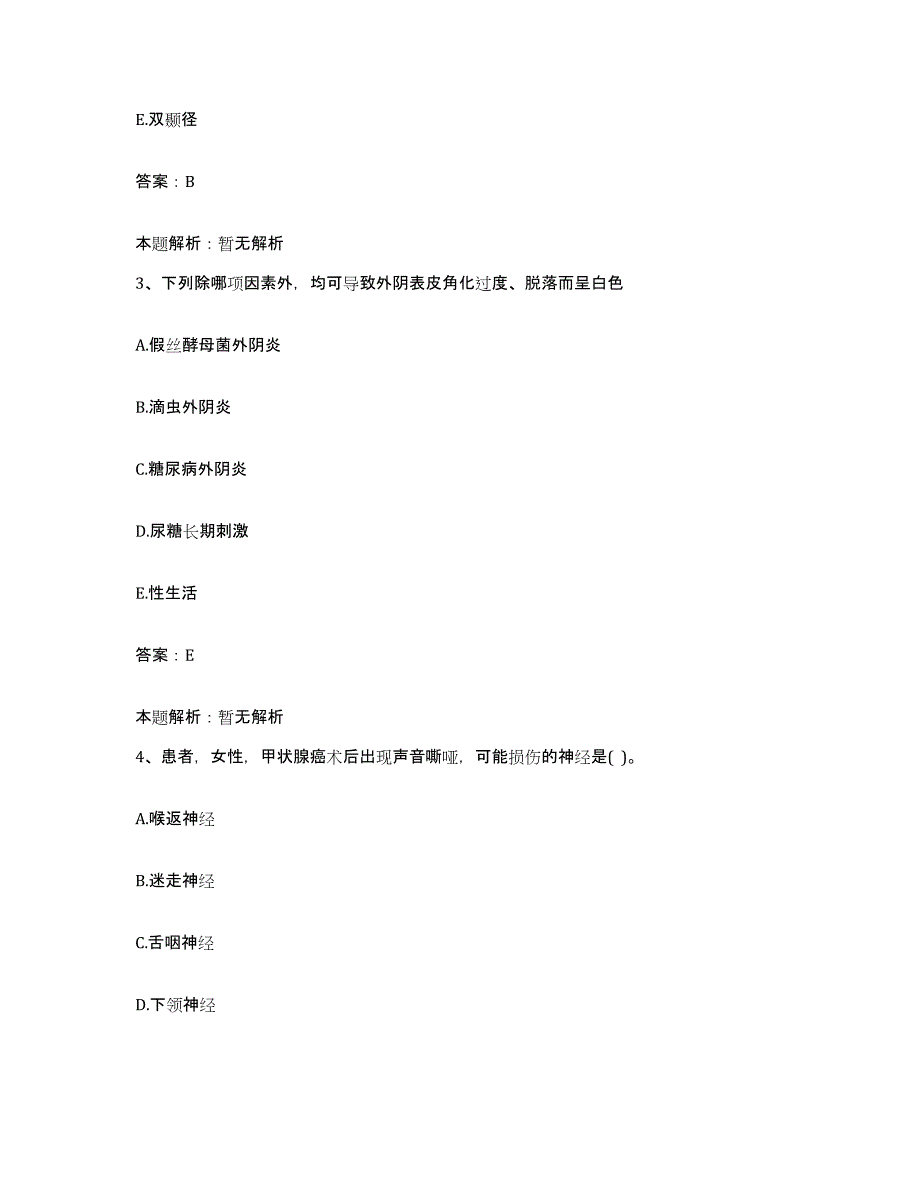 E.双颞径

答案：B

本题解析：暂无解析

3、下列除哪项因素外，均可导致外阴表皮角化过度、脱落而呈白色

A.假丝酵母菌外阴炎

B.滴虫外阴炎

C.糖尿病外阴炎

D.尿糖长期刺激

E.性生活

答案：E

本题解析：暂无解析

4、患者，女性，甲状腺癌术后出现声音嘶哑，可能损伤的神经是( )。

A.喉返神经

B.迷走神经

C.舌咽神经

D.下颌神经